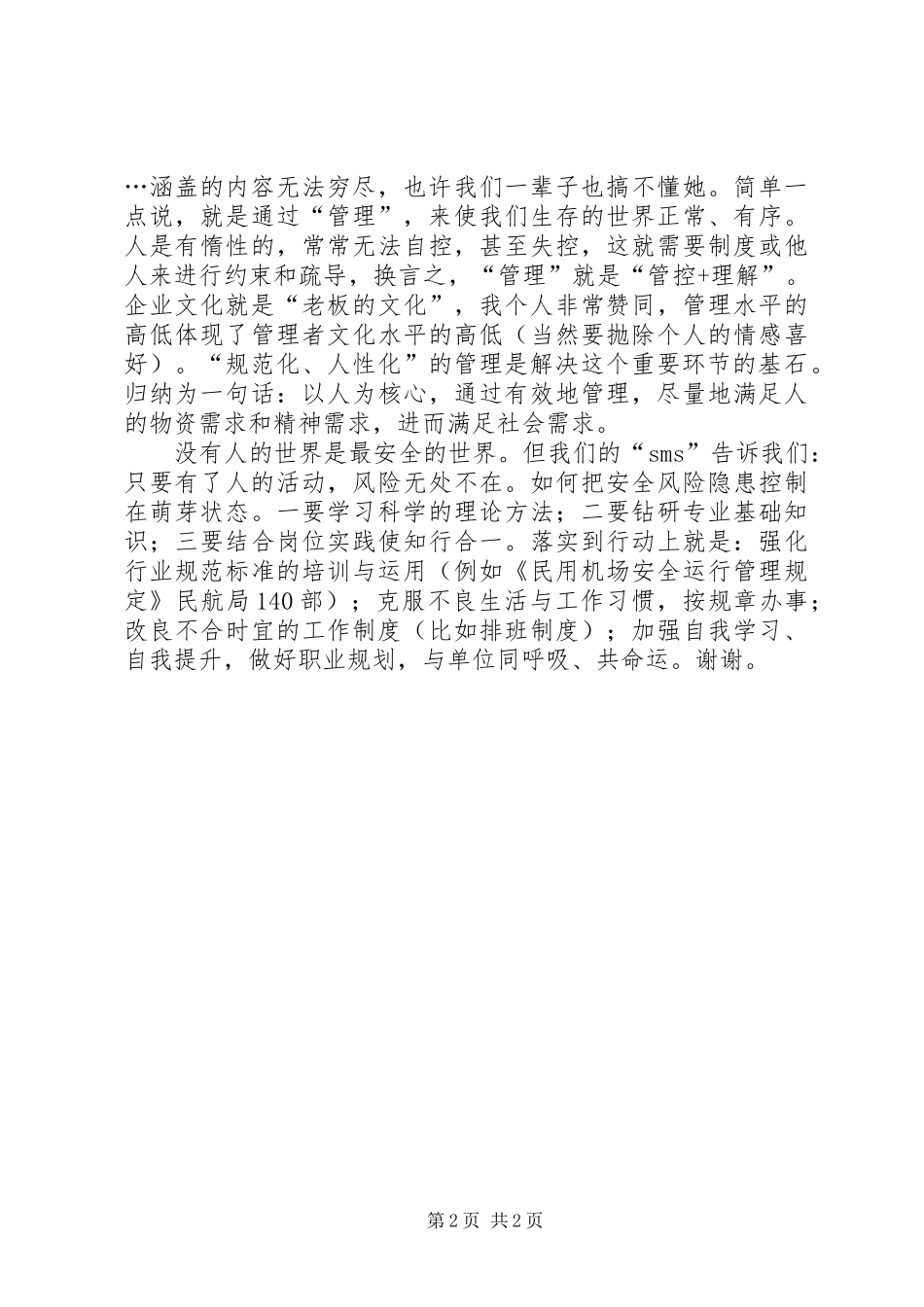 …涵盖的内容无法穷尽，也许我们一辈子也搞不懂她。简单一点说，就是通过“管理”，来使我们生存的世界正常、有序。人是有惰性的，常常无法自控，甚至失控，这就需要制度或他人来进行约束和疏导，换言之，“管理”就是“管控+理解”。企业文化就是“老板的文化”，我个人非常赞同，管理水平的高低体现了管理者文化水平的高低（当然要抛除个人的情感喜好）。“规范化、人性化”的管理是解决这个重要环节的基石。归纳为一句话：以人为核心，通过有效地管理，尽量地满足人的物资需求和精神需求，进而满足社会需求。

没有人的世界是最安全的世界。但我们的“sms”告诉我们：只要有了人的活动，风险无处不在。如何把安全风险隐患控制在萌芽状态。一要学习科学的理论方法；二要钻研专业基础知识；三要结合岗位实践使知行合一。落实到行动上就是：强化行业规范标准的培训与运用（例如《民用机场安全运行管理规定》民航局140部）；克服不良生活与工作习惯，按规章办事；改良不合时宜的工作制度（比如排班制度）；加强自我学习、自我提升，做好职业规划，与单位同呼吸、共命运。谢谢。

第2页 共2页